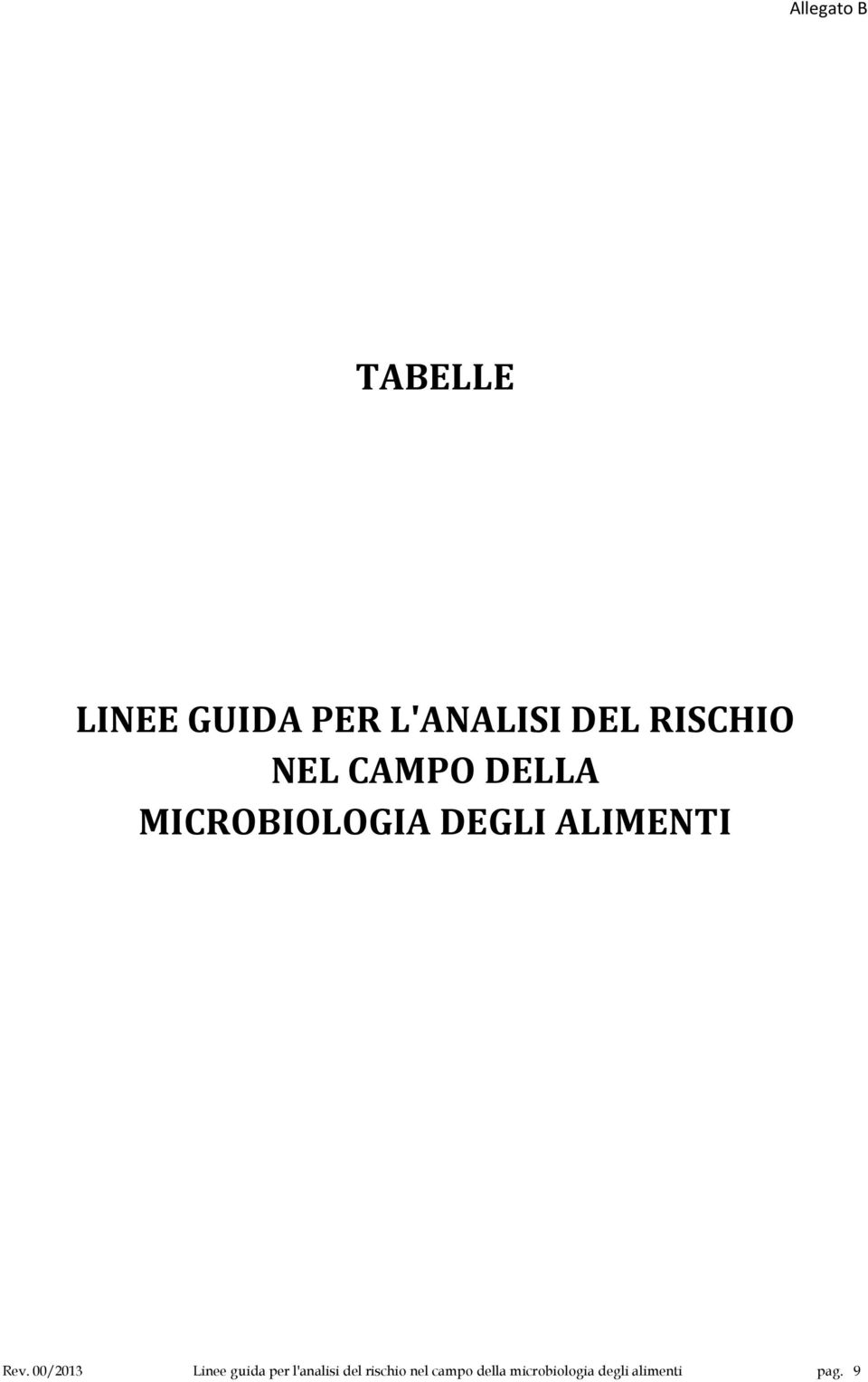 Allegato B

TABELLE

LINEE GUIDA PER L'ANALISI DEL RISCHIO NEL CAMPO DELLA MICROBIOLOGIA DEGLI ALIMENTI

Rev. 00/2013 Linee guida per l'analisi del rischio nel campo della microbiologia degli alimenti pag. 9